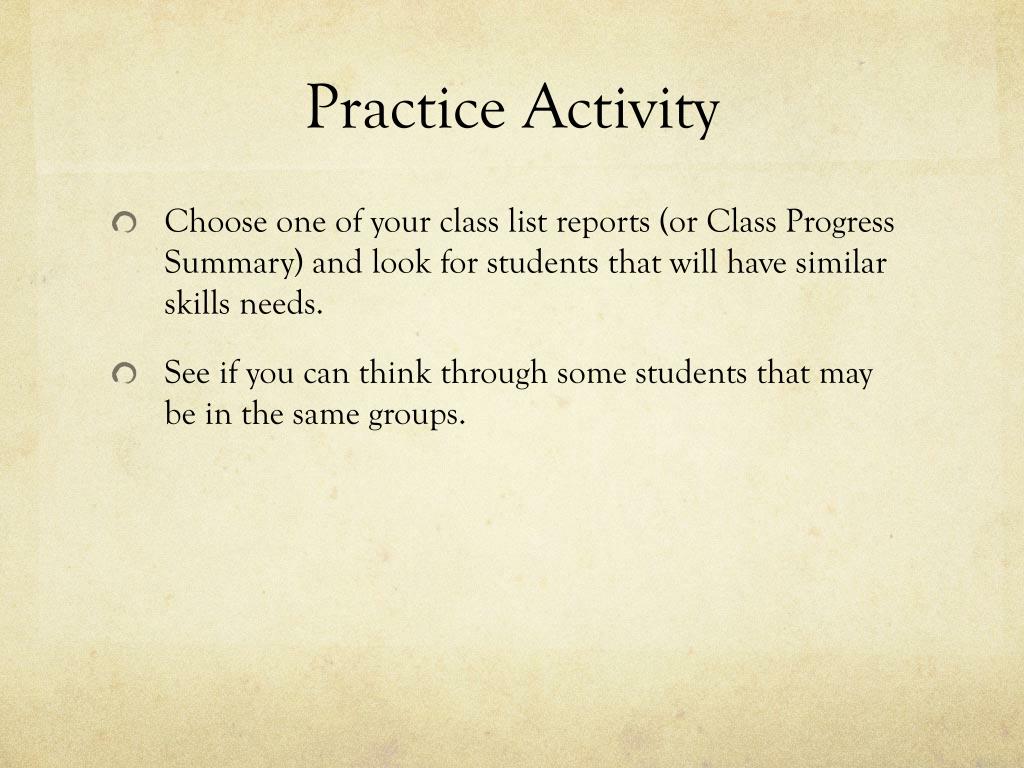 Practice Activity

Choose one of your class list reports (or Class Progress Summary) and look for students that will have similar skills needs.

See if you can think through some students that may be in the same groups.